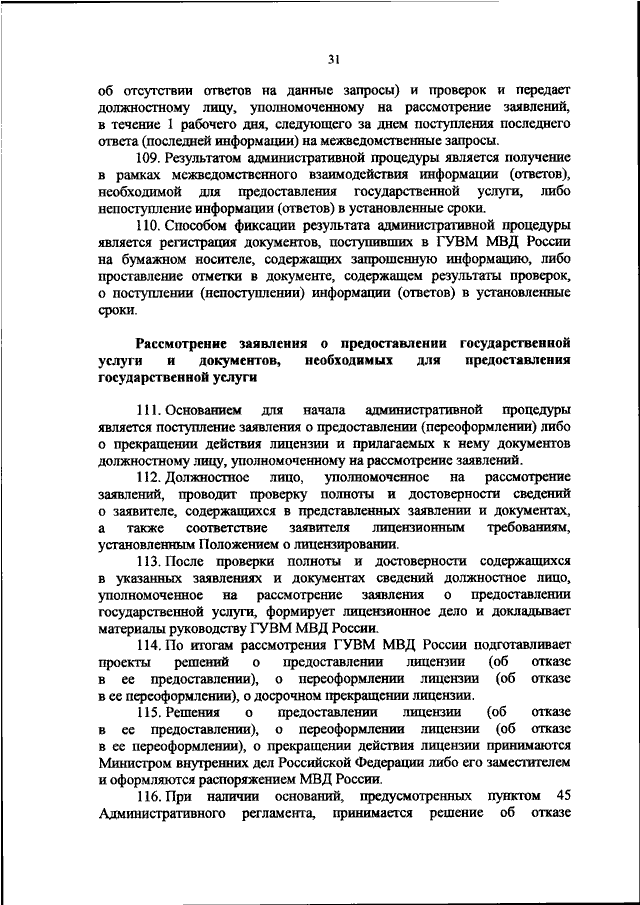 31

об отсутствии ответов на данные запросы) и проверок и передает должностному лицу, уполномоченному на рассмотрение заявлений, в течение 1 рабочего дня, следующего за днем поступления последнего ответа (последней информации) на межведомственные запросы.

109. Результатом административной процедуры является получение в рамках межведомственного взаимодействия информации (ответов), необходимой для предоставления государственной услуги, либо непоступление информации (ответов) в установленные сроки.

110. Способом фиксации результата административной процедуры является регистрация документов, поступивших в ГУВМ МВД России на бумажном носителе, содержащих запрошенную информацию, либо проставление отметки в документе, содержащем результаты проверок, о поступлении (непоступлении) информации (ответов) в установленные сроки.

Рассмотрение заявления о предоставлении государственной услуги и документов, необходимых для предоставления государственной услуги

111. Основанием для начала административной процедуры является поступление заявления о предоставлении (переоформлении) либо о прекращении действия лицензии и прилагаемых к нему документов должностному лицу, уполномоченному на рассмотрение заявлений.

112. Должностное лицо, уполномоченное на рассмотрение заявлений, проводит проверку полноты и достоверности сведений о заявителе, содержащихся в представленных заявлении и документах, а также соответствие заявителя лицензионным требованиям, установленным Положением о лицензировании.

113. После проверки полноты и достоверности содержащихся в указанных заявлениях и документах сведений должностное лицо, уполномоченное на рассмотрение заявления о предоставлении государственной услуги, формирует лицензионное дело и докладывает материалы руководству ГУВМ МВД России.

114. По итогам рассмотрения ГУВМ МВД России подготавливает проекты решений о предоставлении лицензии (об отказе в ее предоставлении), о переоформлении лицензии (об отказе в ее переоформлении), о досрочном прекращении лицензии.

115. Решения о предоставлении лицензии (об отказе в ее предоставлении), о переоформлении лицензии (об отказе в ее переоформлении), о прекращении действия лицензии принимаются Министром внутренних дел Российской Федерации либо его заместителем и оформляются распоряжением МВД России.

116. При наличии оснований, предусмотренных пунктом 45 Административного регламента, принимается решение об отказе